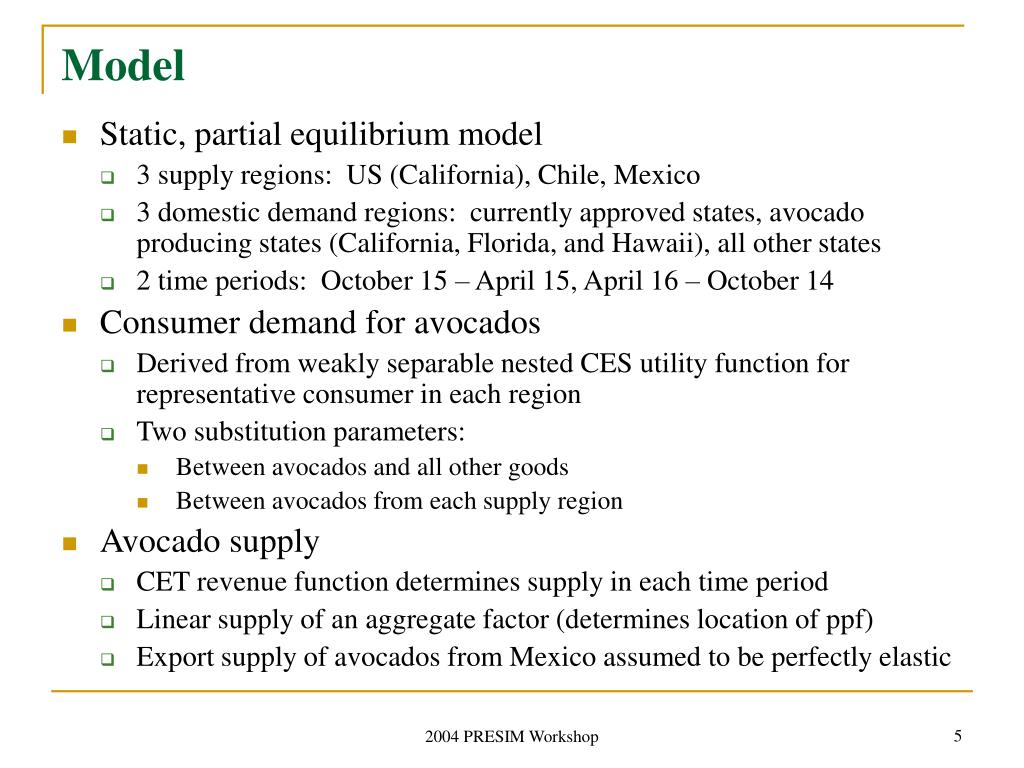 Model

Static, partial equilibrium model

3 supply regions: US (California), Chile, Mexico

3 domestic demand regions: currently approved states, avocado producing states (California, Florida, and Hawaii), all other states

2 time periods: October 15 – April 15, April 16 – October 14

Consumer demand for avocados

Derived from weakly separable nested CES utility function for representative consumer in each region

Two substitution parameters:

Between avocados and all other goods

Between avocados from each supply region

Avocado supply

CET revenue function determines supply in each time period

Linear supply of an aggregate factor (determines location of ppf)

Export supply of avocados from Mexico assumed to be perfectly elastic

2004 PRESIM Workshop

5